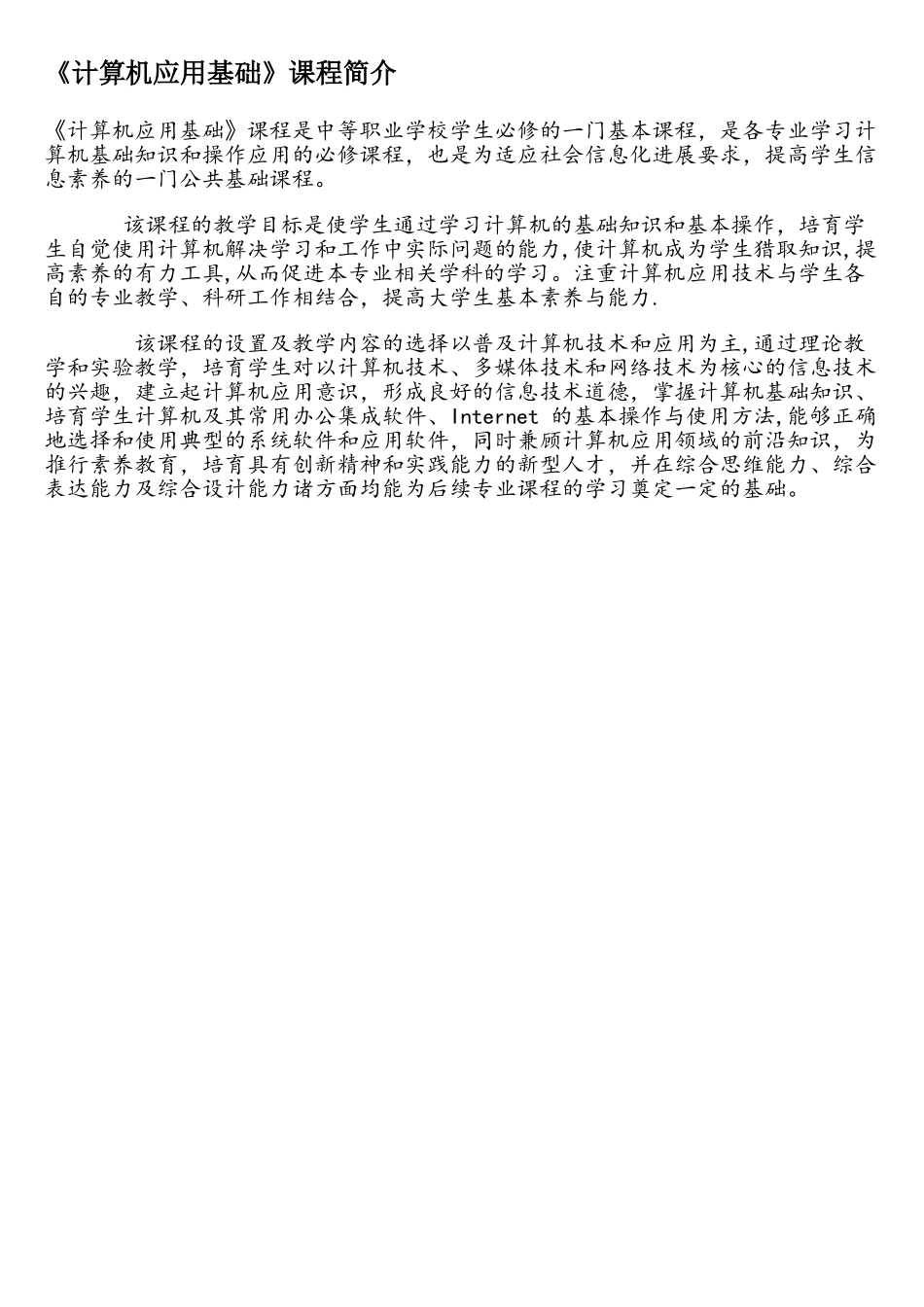 《计算机应用基础》课程简介

《计算机应用基础》课程是中等职业学校学生必修的一门基本课程，是各专业学习计算机基础知识和操作应用的必修课程，也是为适应社会信息化进展要求，提高学生信息素养的一门公共基础课程。

该课程的教学目标是使学生通过学习计算机的基础知识和基本操作，培育学生自觉使用计算机解决学习和工作中实际问题的能力,使计算机成为学生猎取知识,提高素养的有力工具,从而促进本专业相关学科的学习。注重计算机应用技术与学生各自的专业教学、科研工作相结合，提高大学生基本素养与能力.

该课程的设置及教学内容的选择以普及计算机技术和应用为主,通过理论教学和实验教学，培育学生对以计算机技术、多媒体技术和网络技术为核心的信息技术的兴趣，建立起计算机应用意识，形成良好的信息技术道德，掌握计算机基础知识、培育学生计算机及其常用办公集成软件、Internet 的基本操作与使用方法,能够正确地选择和使用典型的系统软件和应用软件，同时兼顾计算机应用领域的前沿知识，为推行素养教育，培育具有创新精神和实践能力的新型人才，并在综合思维能力、综合表达能力及综合设计能力诸方面均能为后续专业课程的学习奠定一定的基础。